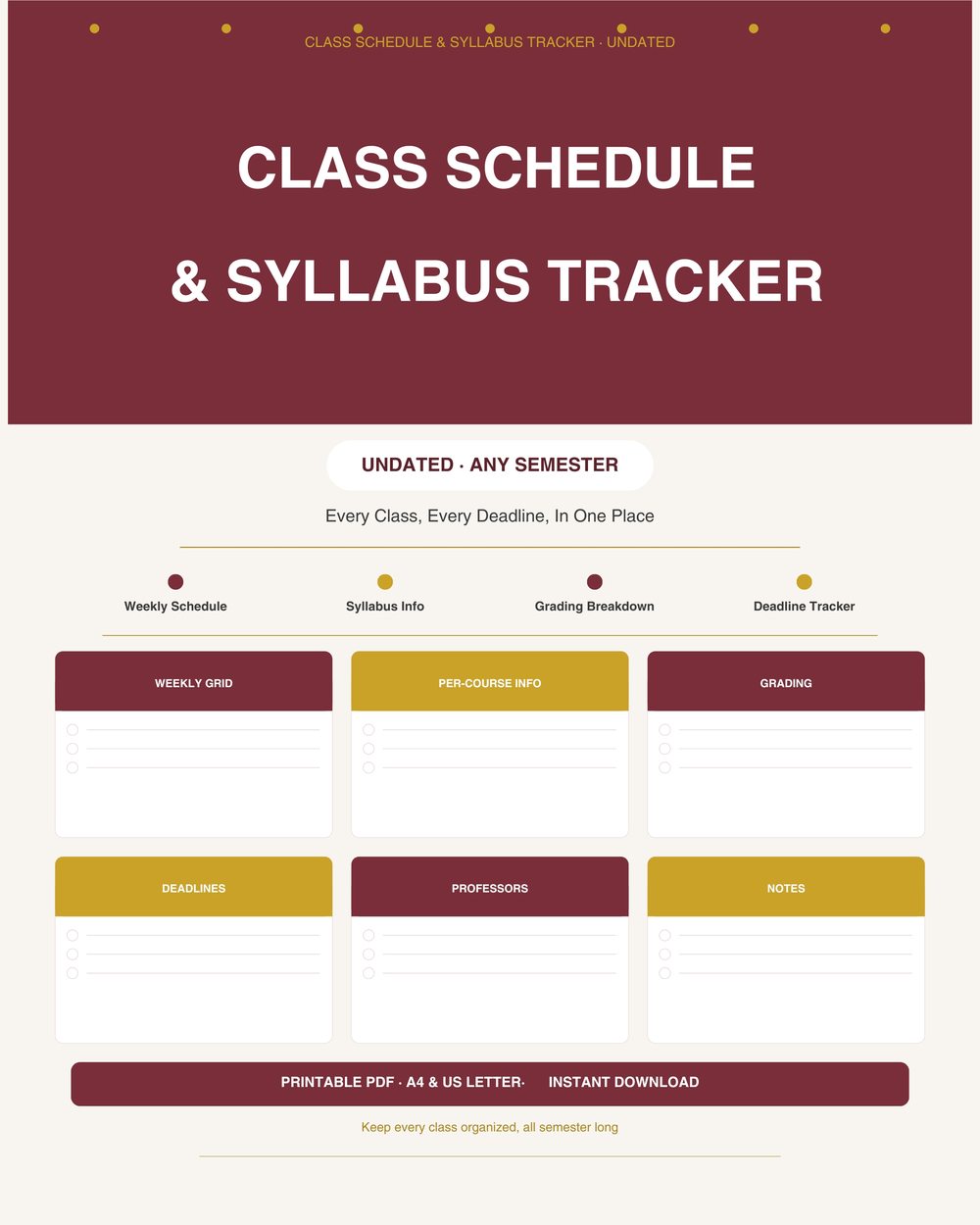 CLASS SCHEDULE & SYLLABUS TRACKER · UNDATED

CLASS SCHEDULE

& SYLLABUS TRACKER

UNDATED · ANY SEMESTER

Every Class, Every Deadline, In One Place

Weekly Schedule

Syllabus Info

Grading Breakdown

Deadline Tracker

WEEKLY GRID

PER-COURSE INFO

GRADING

DEADLINES

PROFESSORS

NOTES

PRINTABLE PDF · A4 & US LETTER· INSTANT DOWNLOAD

Keep every class organized, all semester long